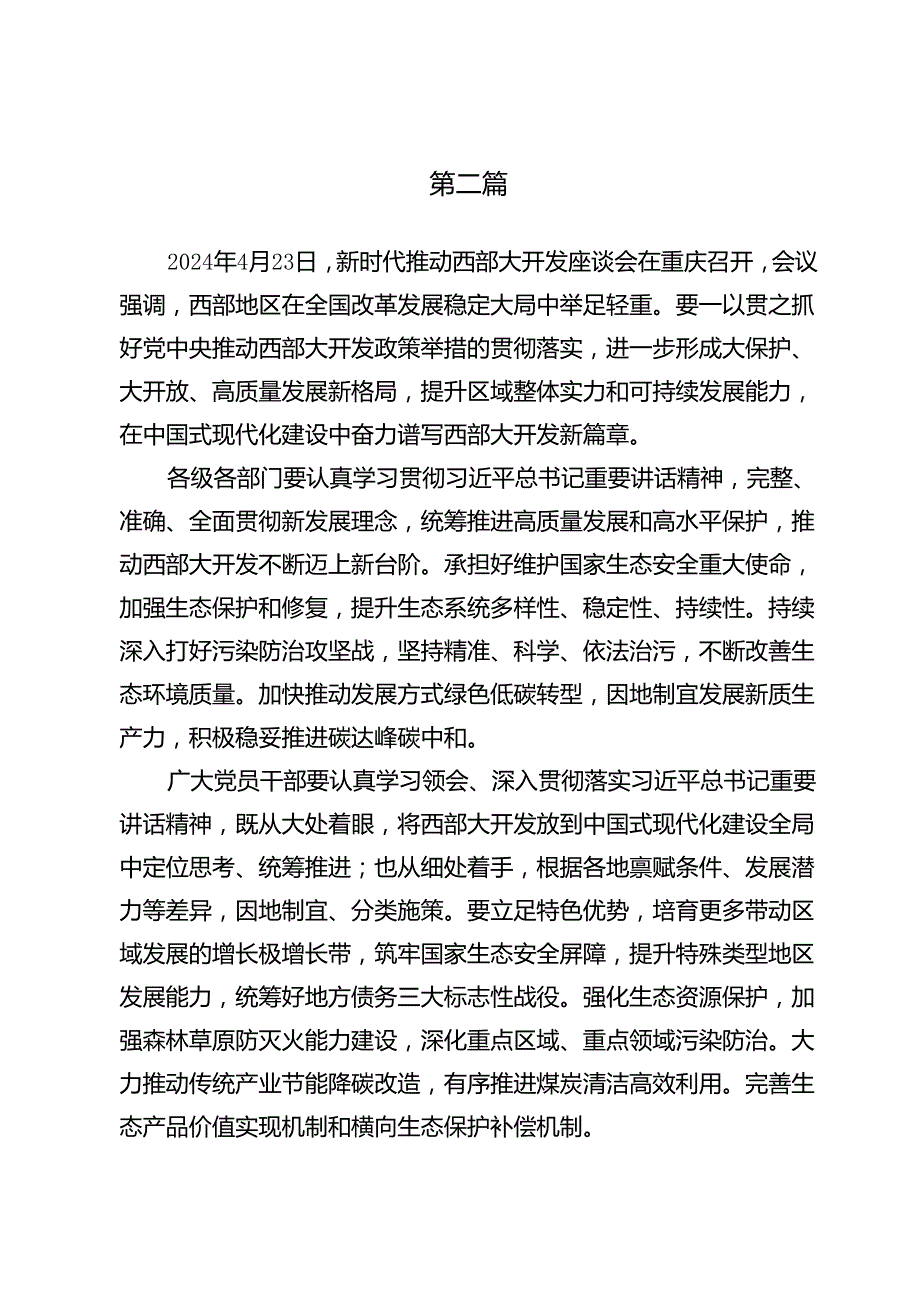 第二篇

2024年4月23日，新时代推动西部大开发座谈会在重庆召开，会议强调，西部地区在全国改革发展稳定大局中举足轻重。要一以贯之抓好党中央推动西部大开发政策举措的贯彻落实，进一步形成大保护、大开放、高质量发展新格局，提升区域整体实力和可持续发展能力，在中国式现代化建设中奋力谱写西部大开发新篇章。

各级各部门要认真学习贯彻习近平总书记重要讲话精神，完整、准确、全面贯彻新发展理念，统筹推进高质量发展和高水平保护，推动西部大开发不断迈上新台阶。承担好维护国家生态安全重大使命，加强生态保护和修复，提升生态系统多样性、稳定性、持续性。持续深入打好污染防治攻坚战，坚持精准、科学、依法治污，不断改善生态环境质量。加快推动发展方式绿色低碳转型，因地制宜发展新质生产力，积极稳妥推进碳达峰碳中和。

广大党员干部要认真学习领会、深入贯彻落实习近平总书记重要讲话精神，既从大处着眼，将西部大开发放到中国式现代化建设全局中定位思考、统筹推进；也从细处着手，根据各地禀赋条件、发展潜力等差异，因地制宜、分类施策。要立足特色优势，培育更多带动区域发展的增长极增长带，筑牢国家生态安全屏障，提升特殊类型地区发展能力，统筹好地方债务三大标志性战役。强化生态资源保护，加强森林草原防灭火能力建设，深化重点区域、重点领域污染防治。大力推动传统产业节能降碳改造，有序推进煤炭清洁高效利用。完善生态产品价值实现机制和横向生态保护补偿机制。